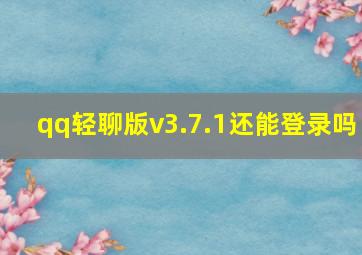 qq轻聊版v3.7.1还能登录吗